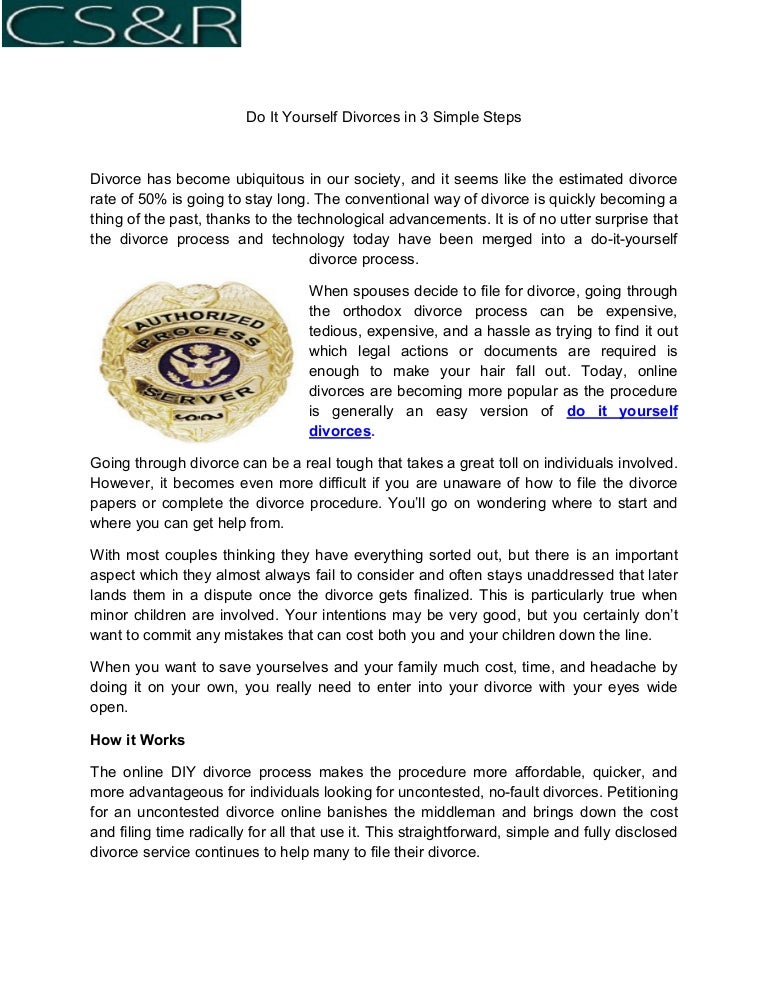 CS&R

Do It Yourself Divorces in 3 Simple Steps

Divorce has become ubiquitous in our society, and it seems like the estimated divorce rate of 50% is going to stay long. The conventional way of divorce is quickly becoming a thing of the past, thanks to the technological advancements. It is of no utter surprise that the divorce process and technology today have been merged into a do-it-yourself divorce process.

AUTHORIZED PROCESS SERVER

When spouses decide to file for divorce, going through the orthodox divorce process can be expensive, tedious, expensive, and a hassle as trying to find it out which legal actions or documents are required is enough to make your hair fall out. Today, online divorces are becoming more popular as the procedure is generally an easy version of do it yourself divorces.

Going through divorce can be a real tough that takes a great toll on individuals involved. However, it becomes even more difficult if you are unaware of how to file the divorce papers or complete the divorce procedure. You'll go on wondering where to start and where you can get help from.

With most couples thinking they have everything sorted out, but there is an important aspect which they almost always fail to consider and often stays unaddressed that later lands them in a dispute once the divorce gets finalized. This is particularly true when minor children are involved. Your intentions may be very good, but you certainly don't want to commit any mistakes that can cost both you and your children down the line.

When you want to save yourselves and your family much cost, time, and headache by doing it on your own, you really need to enter into your divorce with your eyes wide open.

How it Works

The online DIY divorce process makes the procedure more affordable, quicker, and more advantageous for individuals looking for uncontested, no-fault divorces. Petitioning for an uncontested divorce online banishes the middleman and brings down the cost and filing time radically for all that use it. This straightforward, simple and fully disclosed divorce service continues to help many to file their divorce.